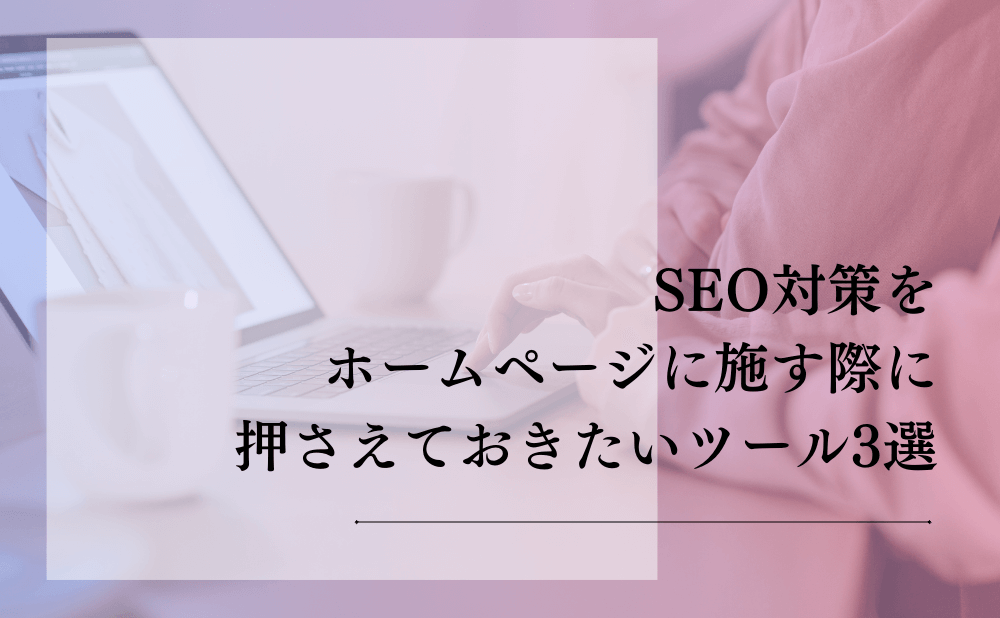 SEO対策を
ホームページに施す際に
押さえておきたいツール3選